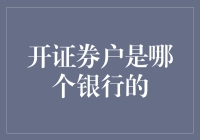 开证券户是哪个银行的